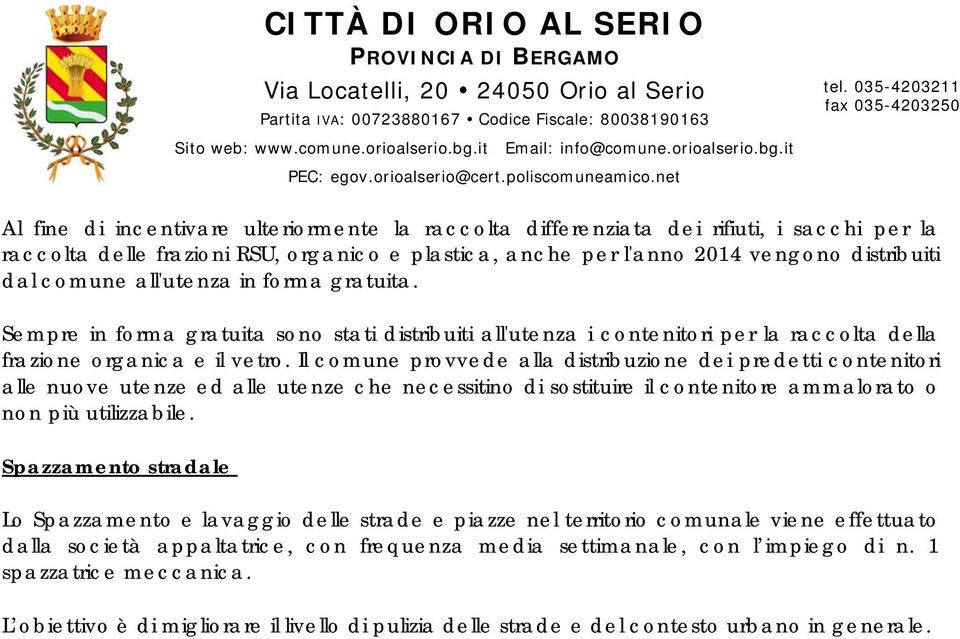 CITTÀ DI ORIO AL SERIO
PROVINCIA DI BERGAMO
Via Locatelli, 20 • 24050 Orio al Serio
Partita IVA: 00723880167 • Codice Fiscale: 80038190163
Sito web: www.comune.orioalserio.bg.it Email: info@comune.orioalserio.bg.it
PEC: egov.orioalserio@cert.poliscomuneamico.net

tel. 035-4203211
fax 035-4203250

Al fine di incentivare ulteriormente la raccolta differenziata dei rifiuti, i sacchi per la raccolta delle frazioni RSU, organico e plastica, anche per l'anno 2014 vengono distribuiti dal comune all'utenza in forma gratuita.

Sempre in forma gratuita sono stati distribuiti all'utenza i contenitori per la raccolta della frazione organica e il vetro. Il comune provvede alla distribuzione dei predetti contenitori alle nuove utenze ed alle utenze che necessitino di sostituire il contenitore ammalorato o non più utilizzabile.

Spazzamento stradale

Lo Spazzamento e lavaggio delle strade e piazze nel territorio comunale viene effettuato dalla società appaltatrice, con frequenza media settimanale, con l'impiego di n. 1 spazzatrice meccanica.

L'obiettivo è di migliorare il livello di pulizia delle strade e del contesto urbano in generale.